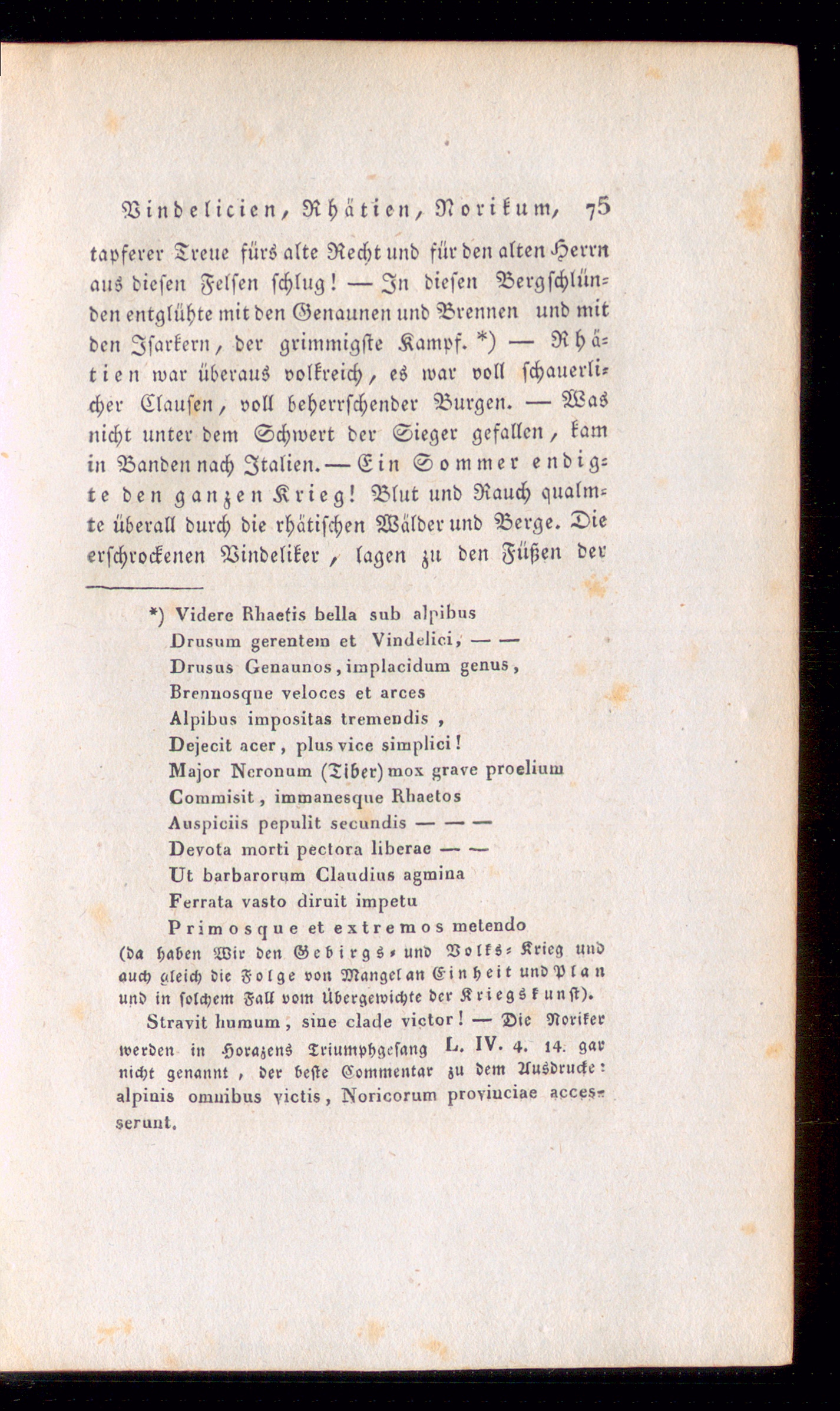 Vindelicien, Rhätien, Norikum, 75

tapferer Treue fürs alte Recht und für den alten Herrn aus diesen Felsen schlug! — In diesen Bergschlünden entglühte mit den Genaunen und Brennen und mit den Isarkern, der grimmigste Kampf. *) — Rhätien war überaus volkreich, es war voll schauerlicher Clausen, voll beherrschender Burgen. — Was nicht unter dem Schwert der Sieger gefallen, kam in Banden nach Italien. — Ein Sommer endigte den ganzen Krieg! Blut und Rauch qualmte überall durch die rhätischen Wälder und Berge. Die erschrockenen Vindeliker, lagen zu den Füßen der

*) Videre Rhaetis bella sub alpibus
Drusum gerentem et Vindelici, — —
Drusus Genaunos, implacidum genus,
Brennosque veloces et arces
Alpibus impositas tremendis,
Dejecit acer, plus vice simplici!
Major Neronum (Tiber) mox grave proelium
Commisit, immanesque Rhaetos
Auspiciis pepulit secundis — — —
Devota morti pectora liberae — —
Ut barbarorum Claudius agmina
Ferrata vasto diruit impetu
Primosque et extremos metendo
(da haben Wir den Gebirgs- und Volks-Krieg und auch gleich die Folge von Mangel an Einheit und Plan und in solchem Fall vom Übergewichte der Kriegskunst).

Stravit humum, sine clade victor! — Die Noriker werden in Horazens Triumphgesang L. IV. 4. 14. gar nicht genannt, der beste Commentar zu dem Ausdrucke: alpinis omnibus victis, Noricorum provinciae accesserunt.